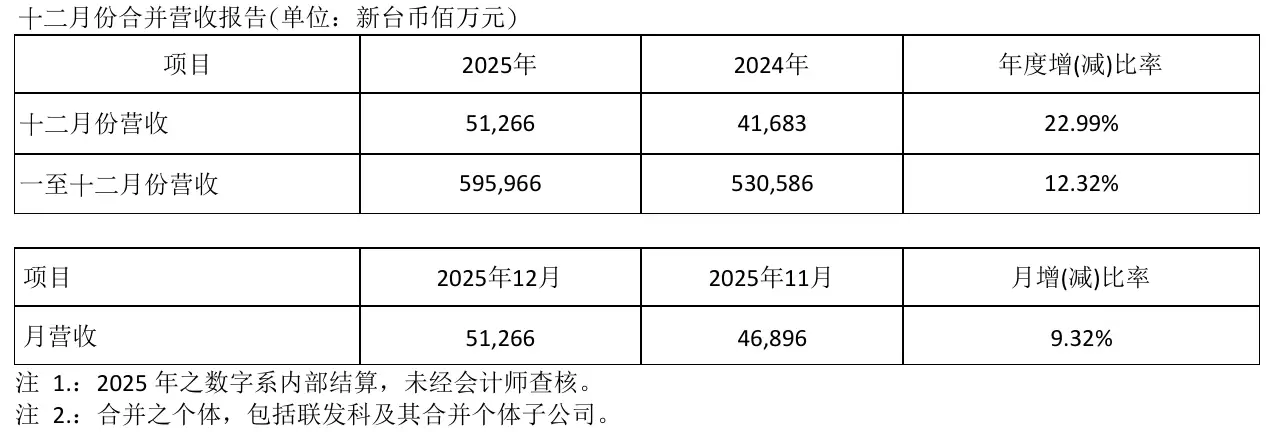 十二月份合并营收报告(单位：新台币佰万元)

| 项目 | 2025年 | 2024年 | 年度增(减)比率 |
|---|---|---|---|
| 十二月份营收 | 51,266 | 41,683 | 22.99% |
| 一至十二月份营收 | 595,966 | 530,586 | 12.32% |

| 项目 | 2025年12月 | 2025年11月 | 月增(减)比率 |
|---|---|---|---|
| 月营收 | 51,266 | 46,896 | 9.32% |

注 1.：2025 年之数字系内部结算，未经会计师查核。
注 2.：合并之个体，包括联发科及其合并个体子公司。